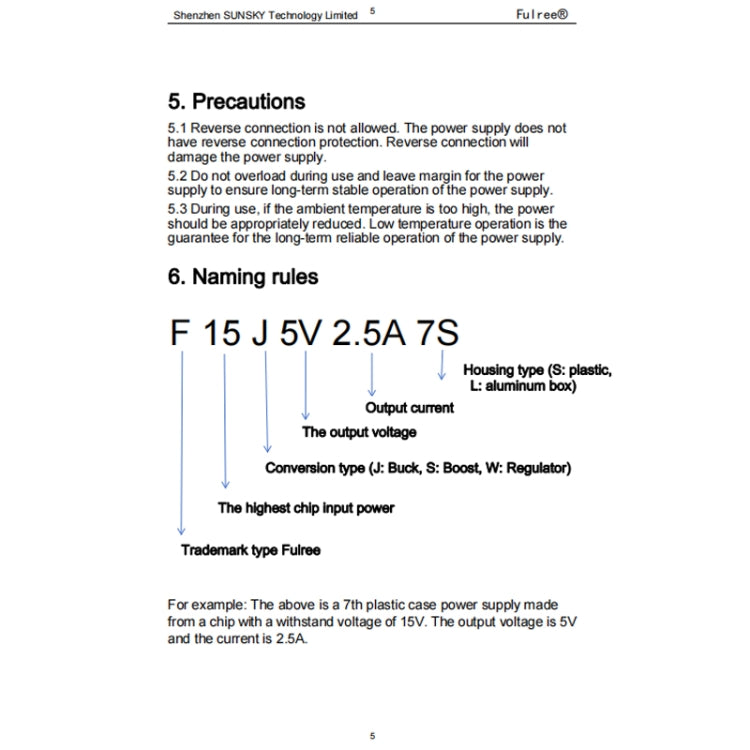 Shenzhen SUNSKY Technology Limited 5 Fulree®

5. Precautions

5.1 Reverse connection is not allowed. The power supply does not have reverse connection protection. Reverse connection will damage the power supply.

5.2 Do not overload during use and leave margin for the power supply to ensure long-term stable operation of the power supply.

5.3 During use, if the ambient temperature is too high, the power should be appropriately reduced. Low temperature operation is the guarantee for the long-term reliable operation of the power supply.

6. Naming rules

F 15 J 5V 2.5A 7S

Housing type (S: plastic, L: aluminum box)

Output current

The output voltage

Conversion type (J: Buck, S: Boost, W: Regulator)

The highest chip input power

Trademark type Fulree

For example: The above is a 7th plastic case power supply made from a chip with a withstand voltage of 15V. The output voltage is 5V and the current is 2.5A.

5